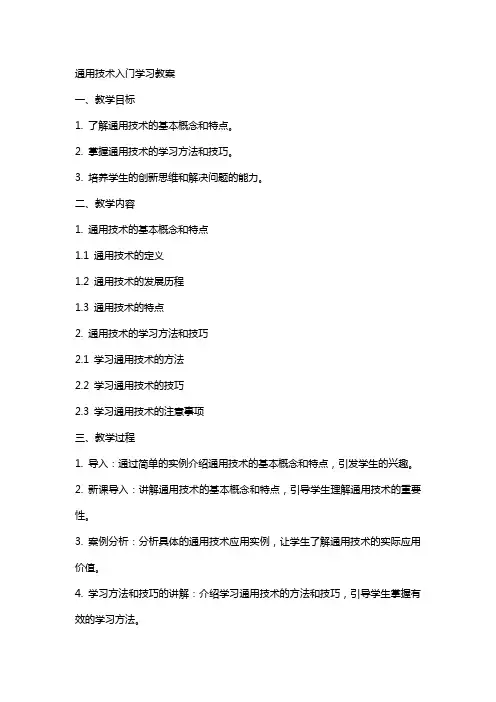 通用技术入门学习教案

一、教学目标

1. 了解通用技术的基本概念和特点。

2. 掌握通用技术的学习方法和技巧。

3. 培养学生的创新思维和解决问题的能力。

二、教学内容

1. 通用技术的基本概念和特点

1.1 通用技术的定义

1.2 通用技术的发展历程

1.3 通用技术的特点

2. 通用技术的学习方法和技巧

2.1 学习通用技术的方法

2.2 学习通用技术的技巧

2.3 学习通用技术的注意事项

三、教学过程

1. 导入：通过简单的实例介绍通用技术的基本概念和特点，引发学生的兴趣。

2. 新课导入：讲解通用技术的基本概念和特点，引导学生理解通用技术的重要性。

3. 案例分析：分析具体的通用技术应用实例，让学生了解通用技术的实际应用价值。

4. 学习方法和技巧的讲解：介绍学习通用技术的方法和技巧，引导学生掌握有效的学习方法。